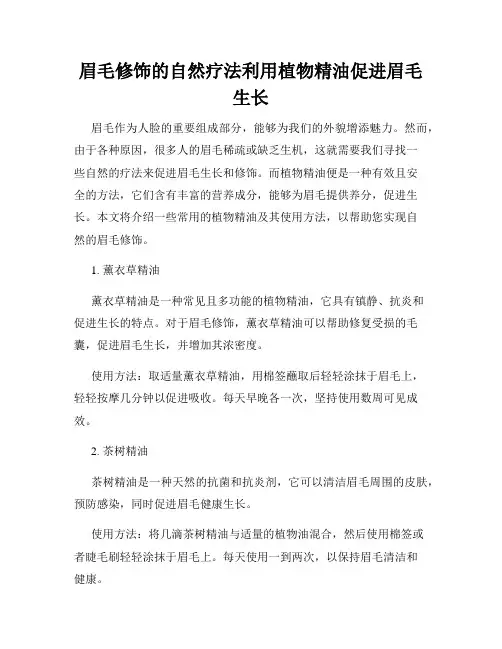 眉毛修饰的自然疗法利用植物精油促进眉毛生长

眉毛作为人脸的重要组成部分，能够为我们的外貌增添魅力。然而，由于各种原因，很多人的眉毛稀疏或缺乏生机，这就需要我们寻找一些自然的疗法来促进眉毛生长和修饰。而植物精油便是一种有效且安全的方法，它们含有丰富的营养成分，能够为眉毛提供养分，促进生长。本文将介绍一些常用的植物精油及其使用方法，以帮助您实现自然的眉毛修饰。

1. 薰衣草精油

薰衣草精油是一种常见且多功能的植物精油，它具有镇静、抗炎和促进生长的特点。对于眉毛修饰，薰衣草精油可以帮助修复受损的毛囊，促进眉毛生长，并增加其浓密度。

使用方法：取适量薰衣草精油，用棉签蘸取后轻轻涂抹于眉毛上，轻轻按摩几分钟以促进吸收。每天早晚各一次，坚持使用数周可见成效。

2. 茶树精油

茶树精油是一种天然的抗菌和抗炎剂，它可以清洁眉毛周围的皮肤，预防感染，同时促进眉毛健康生长。

使用方法：将几滴茶树精油与适量的植物油混合，然后使用棉签或者睫毛刷轻轻涂抹于眉毛上。每天使用一到两次，以保持眉毛清洁和健康。